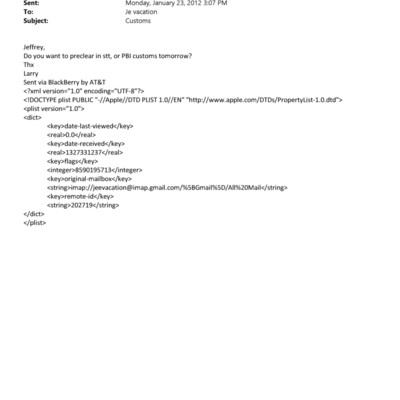 Sent: Monday, January 23, 2012 3:07 PM
To: Je vacation
Subject: Customs

Jeffrey,
Do you want to preclear in stt, or PBI customs tomorrow?
Thx
Larry
Sent via BlackBerry by AT&T
<?xml version="1.0" encoding="UTF-8"?>
<!DOCTYPE plist PUBLIC "-//Apple//DTD PLIST 1.0//EN" "http://www.apple.com/DTDs/PropertyList-1.0.dtd">
<plist version="1.0">
<dict>
<key>date-last-viewed</key>
<real>0.0</real>
<key>date-received</key>
<real>1327331237</real>
<key>flags</key>
<integer>8590195713</integer>
<key>original-mailbox</key>
<string>imap://jeevacation@imap.gmail.com/%5BGmail%5D/All%20Mail</string>
<key>remote-id</key>
<string>202719</string>
</dict>
</plist>